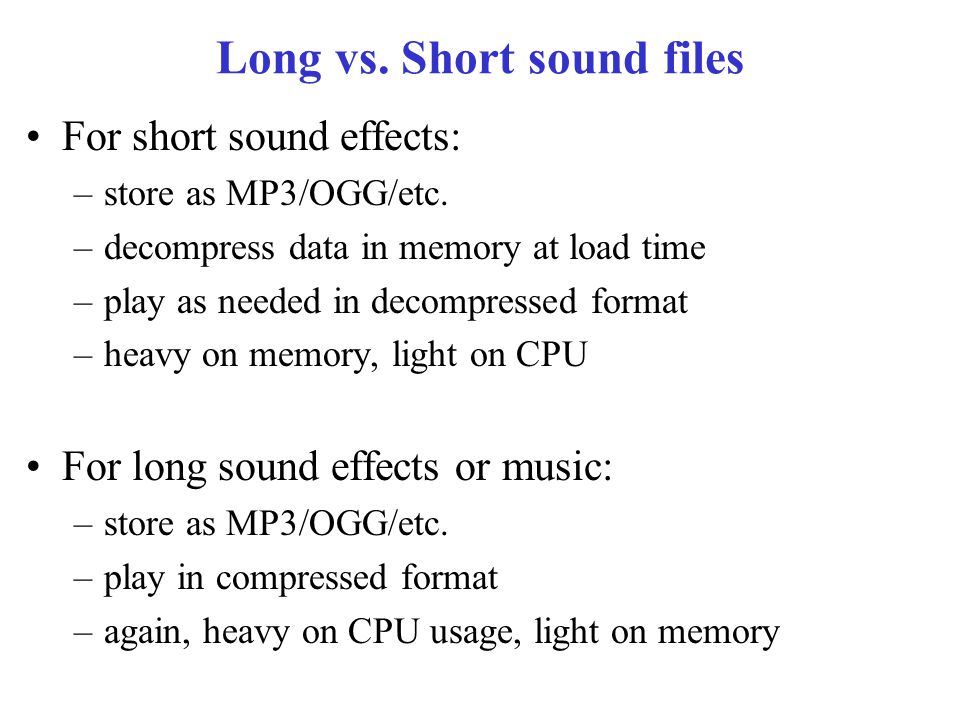 Long vs. Short sound files

• For short sound effects:
– store as MP3/OGG/etc.
– decompress data in memory at load time
– play as needed in decompressed format
– heavy on memory, light on CPU

• For long sound effects or music:
– store as MP3/OGG/etc.
– play in compressed format
– again, heavy on CPU usage, light on memory